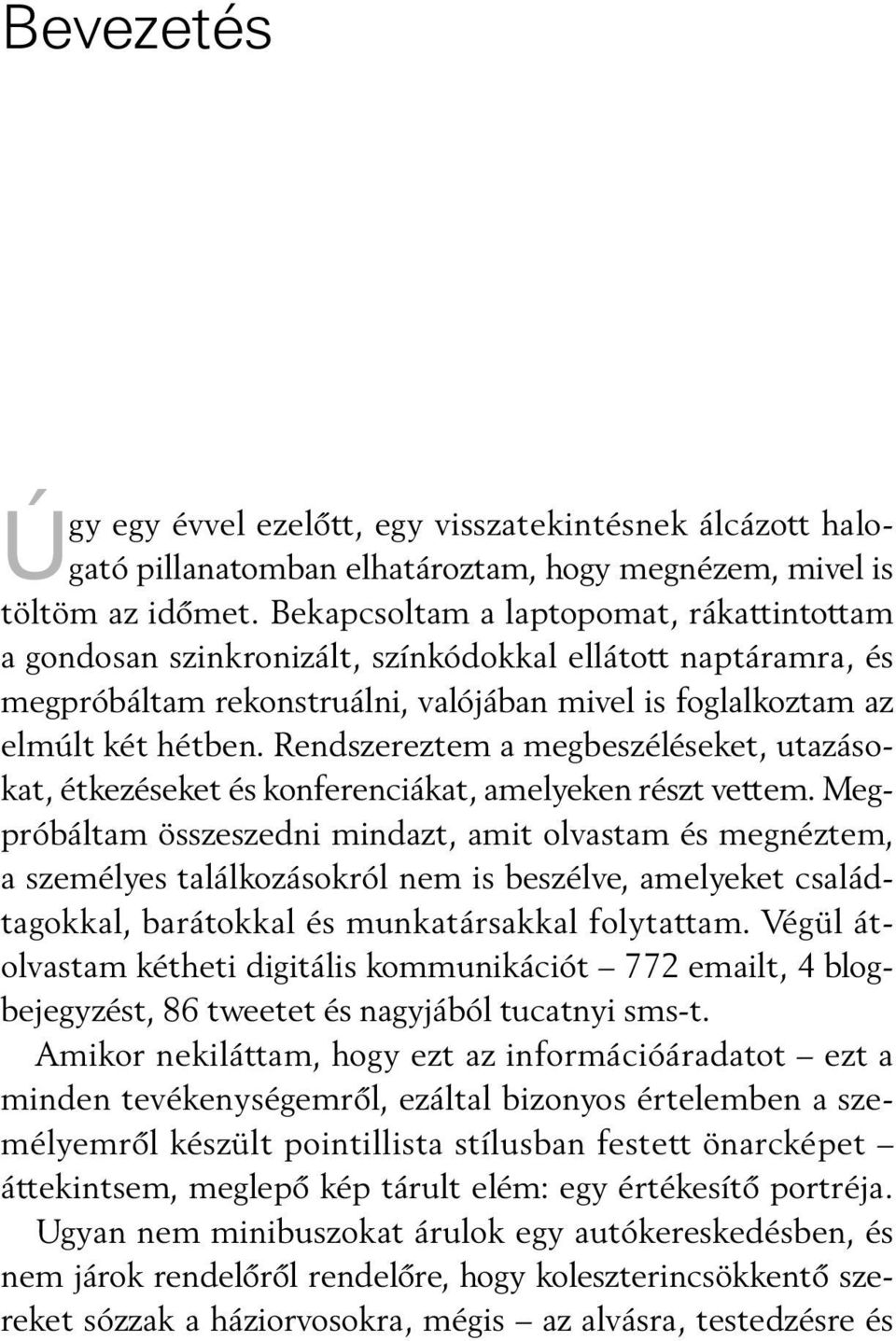 Bevezetés

Úgy egy évvel ezelőtt, egy visszatekintésnek álcázott halogató pillanatomban elhatároztam, hogy megnézem, mivel is töltöm az időmet. Bekapcsoltam a laptopomat, rákattintottam a gondosan szinkronizált, színkódokkal ellátott naptáramra, és megpróbáltam rekonstruálni, valójában mivel is foglalkoztam az elmúlt két hétben. Rendszereztem a megbeszéléseket, utazásokat, étkezéseket és konferenciákat, amelyeken részt vettem. Megpróbáltam összeszedni mindazt, amit olvastam és megnéztem, a személyes találkozásokról nem is beszélve, amelyeket családtagokkal, barátokkal és munkatársakkal folytattam. Végül átolvastam kétheti digitális kommunikációt – 772 emailt, 4 blogbejegyzést, 86 tweetet és nagyjából tucatnyi sms-t.

Amikor nekiláttam, hogy ezt az információáradatot – ezt a minden tevékenységemről, ezáltal bizonyos értelemben a személyemről készült pointillista stílusban festett önarcképet – áttekintsem, meglepő kép tárult elém: egy értékesítő portréja. Ugyan nem minibuszokat árulok egy autókereskedésben, és nem járok rendelőről rendelőre, hogy koleszterincsökkentő szereket sózzak a háziorvosokra, mégis – az alvásra, testedzésre és